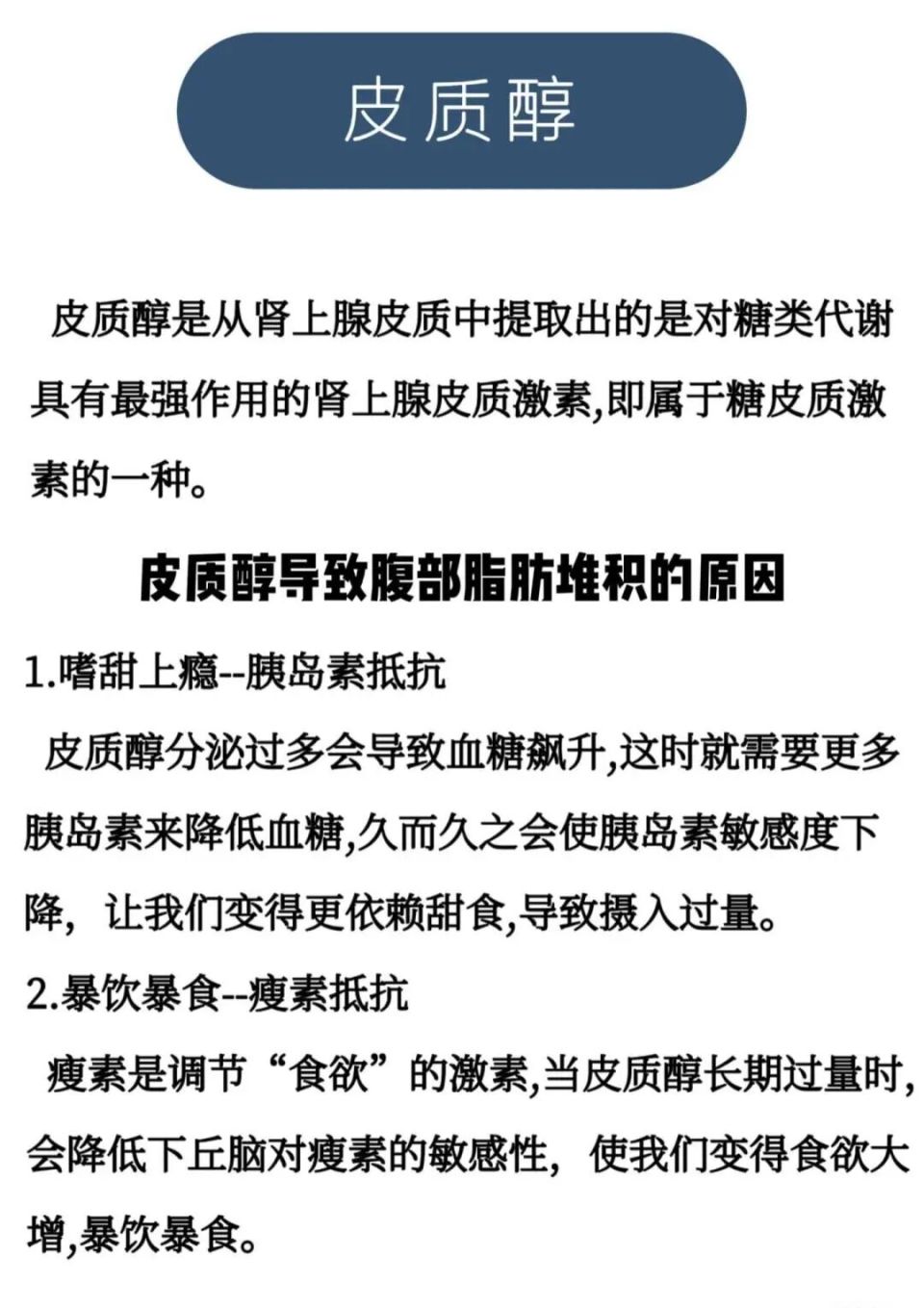 皮质醇

皮质醇是从肾上腺皮质中提取出的是对糖类代谢具有最强作用的肾上腺皮质激素,即属于糖皮质激素的一种。

皮质醇导致腹部脂肪堆积的原因

1.嗜甜上瘾--胰岛素抵抗

皮质醇分泌过多会导致血糖飙升,这时就需要更多胰岛素来降低血糖,久而久之会使胰岛素敏感度下降，让我们变得更依赖甜食,导致摄入过量。

2.暴饮暴食--瘦素抵抗

瘦素是调节“食欲”的激素,当皮质醇长期过量时,会降低下丘脑对瘦素的敏感性，使我们变得食欲大增,暴饮暴食。